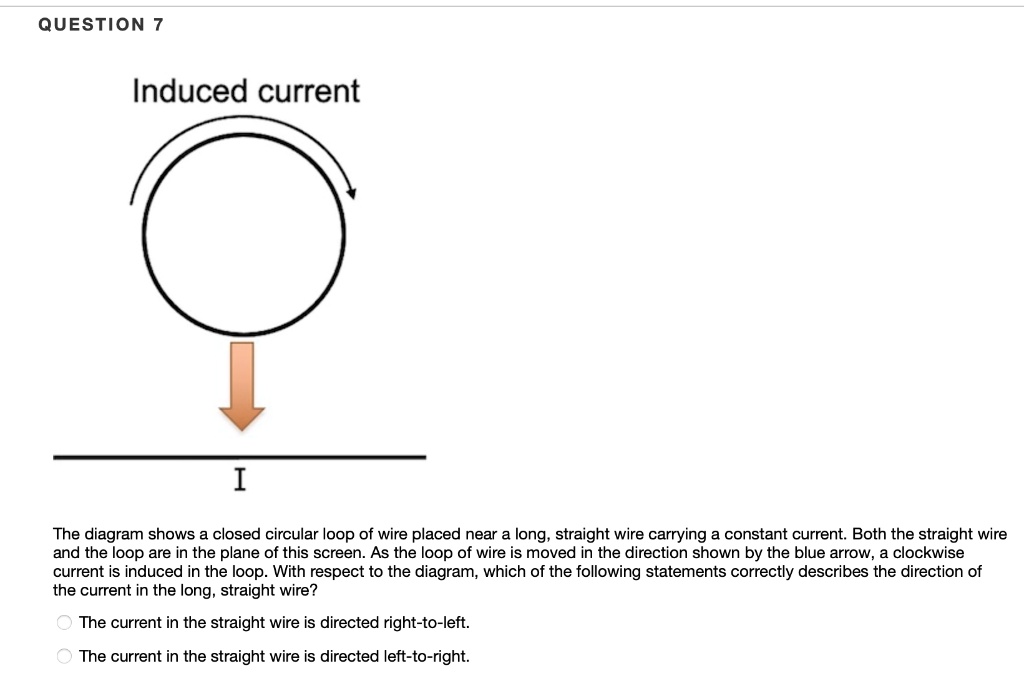 QUESTION 7

Induced current

I

The diagram shows a closed circular loop of wire placed near a long, straight wire carrying a constant current. Both the straight wire and the loop are in the plane of this screen. As the loop of wire is moved in the direction shown by the blue arrow, a clockwise current is induced in the loop. With respect to the diagram, which of the following statements correctly describes the direction of the current in the long, straight wire?

The current in the straight wire is directed right-to-left.

The current in the straight wire is directed left-to-right.